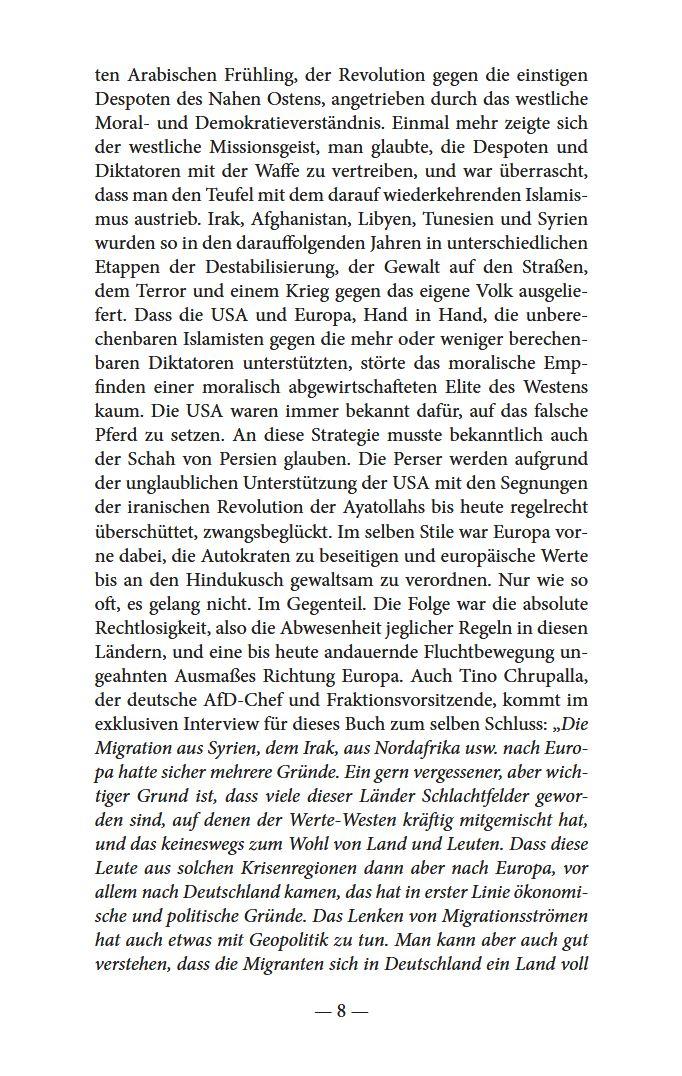 ten Arabischen Frühling, der Revolution gegen die einstigen Despoten des Nahen Ostens, angetrieben durch das westliche Moral- und Demokratieverständnis. Einmal mehr zeigte sich der westliche Missionsgeist, man glaubte, die Despoten und Diktatoren mit der Waffe zu vertreiben, und war überrascht, dass man den Teufel mit dem darauf wiederkehrenden Islamismus austrieb. Irak, Afghanistan, Libyen, Tunesien und Syrien wurden so in den darauffolgenden Jahren in unterschiedlichen Etappen der Destabilisierung, der Gewalt auf den Straßen, dem Terror und einem Krieg gegen das eigene Volk ausgeliefert. Dass die USA und Europa, Hand in Hand, die unberechenbaren Islamisten gegen die mehr oder weniger berechenbaren Diktatoren unterstützten, störte das moralische Empfinden einer moralisch abgewirtschafteten Elite des Westens kaum. Die USA waren immer bekannt dafür, auf das falsche Pferd zu setzen. An diese Strategie musste bekanntlich auch der Schah von Persien glauben. Die Perser werden aufgrund der unglaublichen Unterstützung der USA mit den Segnungen der iranischen Revolution der Ayatollahs bis heute regelrecht überschüttet, zwangsbeglückt. Im selben Stile war Europa vorne dabei, die Autokraten zu beseitigen und europäische Werte bis an den Hindukusch gewaltsam zu verordnen. Nur wie so oft, es gelang nicht. Im Gegenteil. Die Folge war die absolute Rechtlosigkeit, also die Abwesenheit jeglicher Regeln in diesen Ländern, und eine bis heute andauernde Fluchtbewegung ungeahnten Ausmaßes Richtung Europa. Auch Tino Chrupalla, der deutsche AfD-Chef und Fraktionsvorsitzende, kommt im exklusiven Interview für dieses Buch zum selben Schluss: „Die Migration aus Syrien, dem Irak, aus Nordafrika usw. nach Europa hatte sicher mehrere Gründe. Ein gern vergessener, aber wichtiger Grund ist, dass viele dieser Länder Schlachtfelder geworden sind, auf denen der Werte-Westen kräftig mitgemischt hat, und das keineswegs zum Wohl von Land und Leuten. Dass diese Leute aus solchen Krisenregionen dann aber nach Europa, vor allem nach Deutschland kamen, das hat in erster Linie ökonomische und politische Gründe. Das Lenken von Migrationsströmen hat auch etwas mit Geopolitik zu tun. Man kann aber auch gut verstehen, dass die Migranten sich in Deutschland ein Land voll

— 8 —